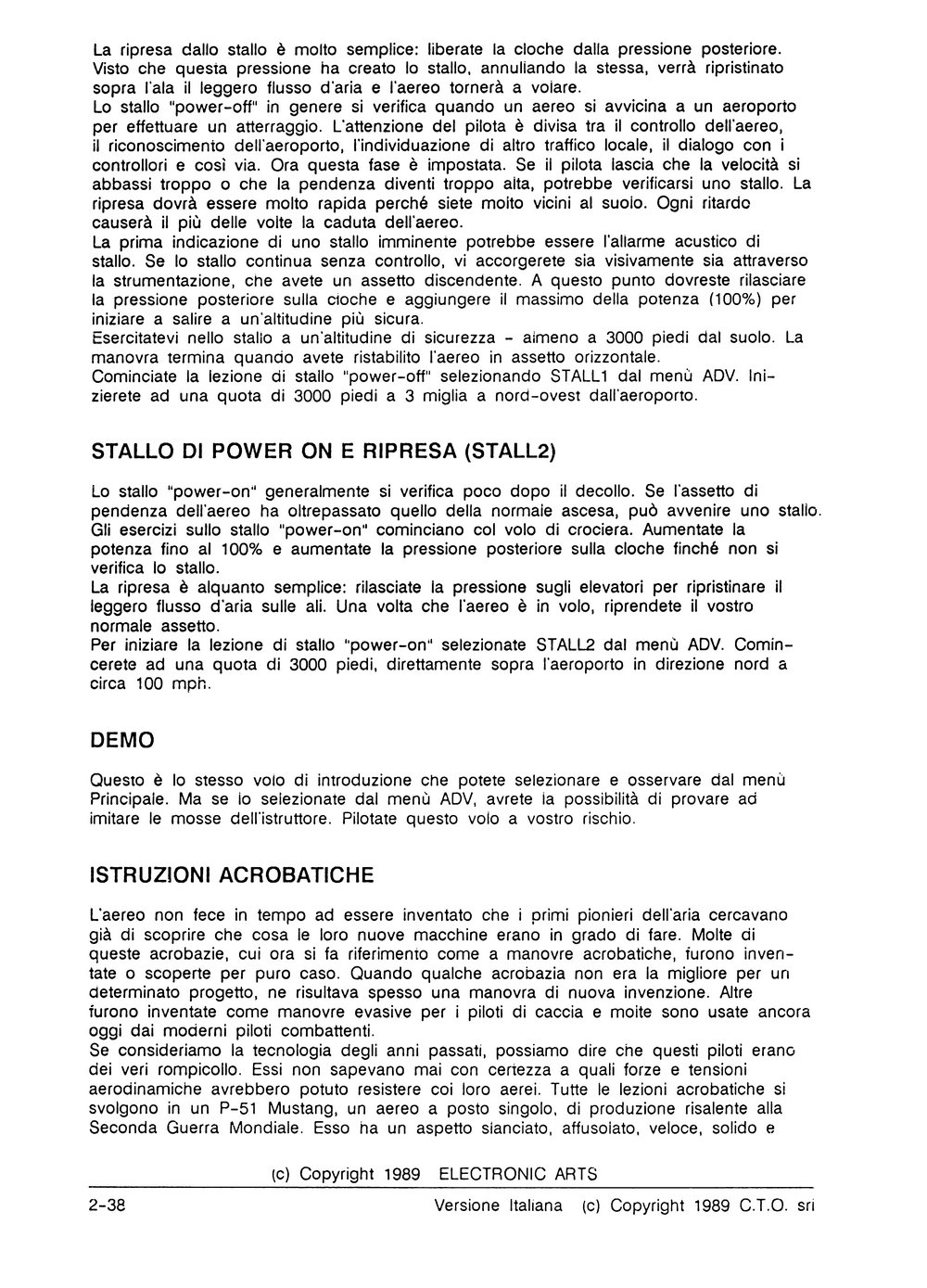 La ripresa dallo stallo è molto semplice: liberate la cloche dalla pressione posteriore. Visto che questa pressione ha creato lo stallo, annullando la stessa, verrà ripristinato sopra l'ala il leggero flusso d'aria e l'aereo tornerà a volare.
Lo stallo "power-off" in genere si verifica quando un aereo si avvicina a un aeroporto per effettuare un atterraggio. L'attenzione del pilota è divisa tra il controllo dell'aereo, il riconoscimento dell'aeroporto, l'individuazione di altro traffico locale, il dialogo con i controllori e così via. Ora questa fase è impostata. Se il pilota lascia che la velocità si abbassi troppo o che la pendenza diventi troppo alta, potrebbe verificarsi uno stallo. La ripresa dovrà essere molto rapida perché siete molto vicini al suolo. Ogni ritardo causerà il più delle volte la caduta dell'aereo.
La prima indicazione di uno stallo imminente potrebbe essere l'allarme acustico di stallo. Se lo stallo continua senza controllo, vi accorgerete sia visivamente sia attraverso la strumentazione, che avete un assetto discendente. A questo punto dovreste rilasciare la pressione posteriore sulla cloche e aggiungere il massimo della potenza (100%) per iniziare a salire a un'altitudine più sicura.
Esercitatevi nello stallo a un'altitudine di sicurezza - almeno a 3000 piedi dal suolo. La manovra termina quando avete ristabilito l'aereo in assetto orizzontale.
Cominciate la lezione di stallo "power-off" selezionando STALL1 dal menù ADV. Inizierete ad una quota di 3000 piedi a 3 miglia a nord-ovest dall'aeroporto.

STALLO DI POWER ON E RIPRESA (STALL2)

Lo stallo "power-on" generalmente si verifica poco dopo il decollo. Se l'assetto di pendenza dell'aereo ha oltrepassato quello della normale ascesa, può avvenire uno stallo. Gli esercizi sullo stallo "power-on" cominciano col volo di crociera. Aumentate la potenza fino al 100% e aumentate la pressione posteriore sulla cloche finché non si verifica lo stallo.
La ripresa è alquanto semplice: rilasciate la pressione sugli elevatori per ripristinare il leggero flusso d'aria sulle ali. Una volta che l'aereo è in volo, riprendete il vostro normale assetto.
Per iniziare la lezione di stallo "power-on" selezionate STALL2 dal menù ADV. Comincerete ad una quota di 3000 piedi, direttamente sopra l'aeroporto in direzione nord a circa 100 mph.

DEMO

Questo è lo stesso volo di introduzione che potete selezionare e osservare dal menù Principale. Ma se lo selezionate dal menù ADV, avrete la possibilità di provare ad imitare le mosse dell'istruttore. Pilotate questo volo a vostro rischio.

ISTRUZIONI ACROBATICHE

L'aereo non fece in tempo ad essere inventato che i primi pionieri dell'aria cercavano già di scoprire che cosa le loro nuove macchine erano in grado di fare. Molte di queste acrobazie, cui ora si fa riferimento come a manovre acrobatiche, furono inventate o scoperte per puro caso. Quando qualche acrobazia non era la migliore per un determinato progetto, ne risultava spesso una manovra di nuova invenzione. Altre furono inventate come manovre evasive per i piloti di caccia e molte sono usate ancora oggi dai moderni piloti combattenti.
Se consideriamo la tecnologia degli anni passati, possiamo dire che questi piloti erano dei veri rompicollo. Essi non sapevano mai con certezza a quali forze e tensioni aerodinamiche avrebbero potuto resistere coi loro aerei. Tutte le lezioni acrobatiche si svolgono in un P-51 Mustang, un aereo a posto singolo, di produzione risalente alla Seconda Guerra Mondiale. Esso ha un aspetto slanciato, affusolato, veloce, solido e

(c) Copyright 1989 ELECTRONIC ARTS

2-38 Versione Italiana (c) Copyright 1989 C.T.O. srl